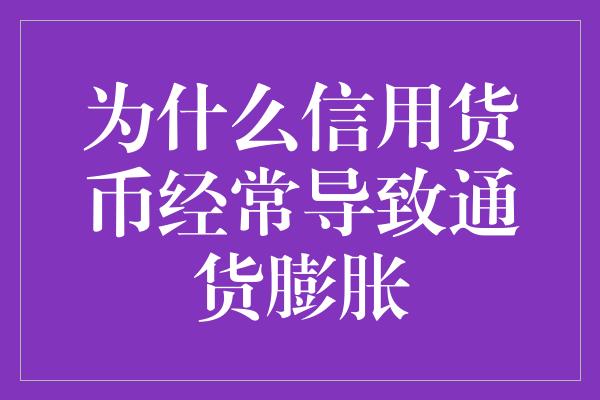 为什么信用货币经常导致通货膨胀